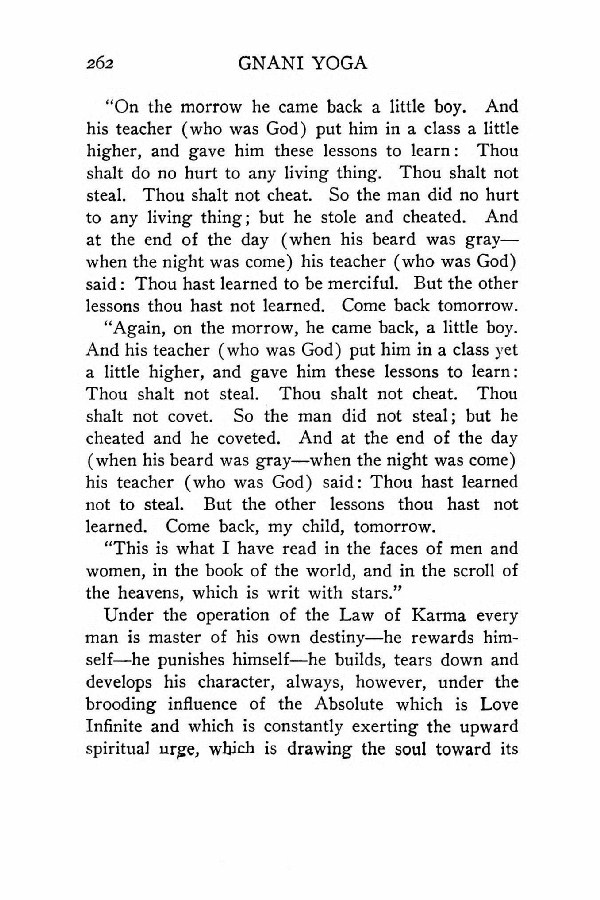 262 GNANI YOGA

"On the morrow he came back a little boy. And his teacher (who was God) put him in a class a little higher, and gave him these lessons to learn: Thou shalt do no hurt to any living thing. Thou shalt not steal. Thou shalt not cheat. So the man did no hurt to any living thing; but he stole and cheated. And at the end of the day (when his beard was gray—when the night was come) his teacher (who was God) said: Thou hast learned to be merciful. But the other lessons thou hast not learned. Come back tomorrow.

"Again, on the morrow, he came back, a little boy. And his teacher (who was God) put him in a class yet a little higher, and gave him these lessons to learn: Thou shalt not steal. Thou shalt not cheat. Thou shalt not covet. So the man did not steal; but he cheated and he coveted. And at the end of the day (when his beard was gray—when the night was come) his teacher (who was God) said: Thou hast learned not to steal. But the other lessons thou hast not learned. Come back, my child, tomorrow.

"This is what I have read in the faces of men and women, in the book of the world, and in the scroll of the heavens, which is writ with stars."

Under the operation of the Law of Karma every man is master of his own destiny—he rewards himself—he punishes himself—he builds, tears down and develops his character, always, however, under the brooding influence of the Absolute which is Love Infinite and which is constantly exerting the upward spiritual urge, which is drawing the soul toward its